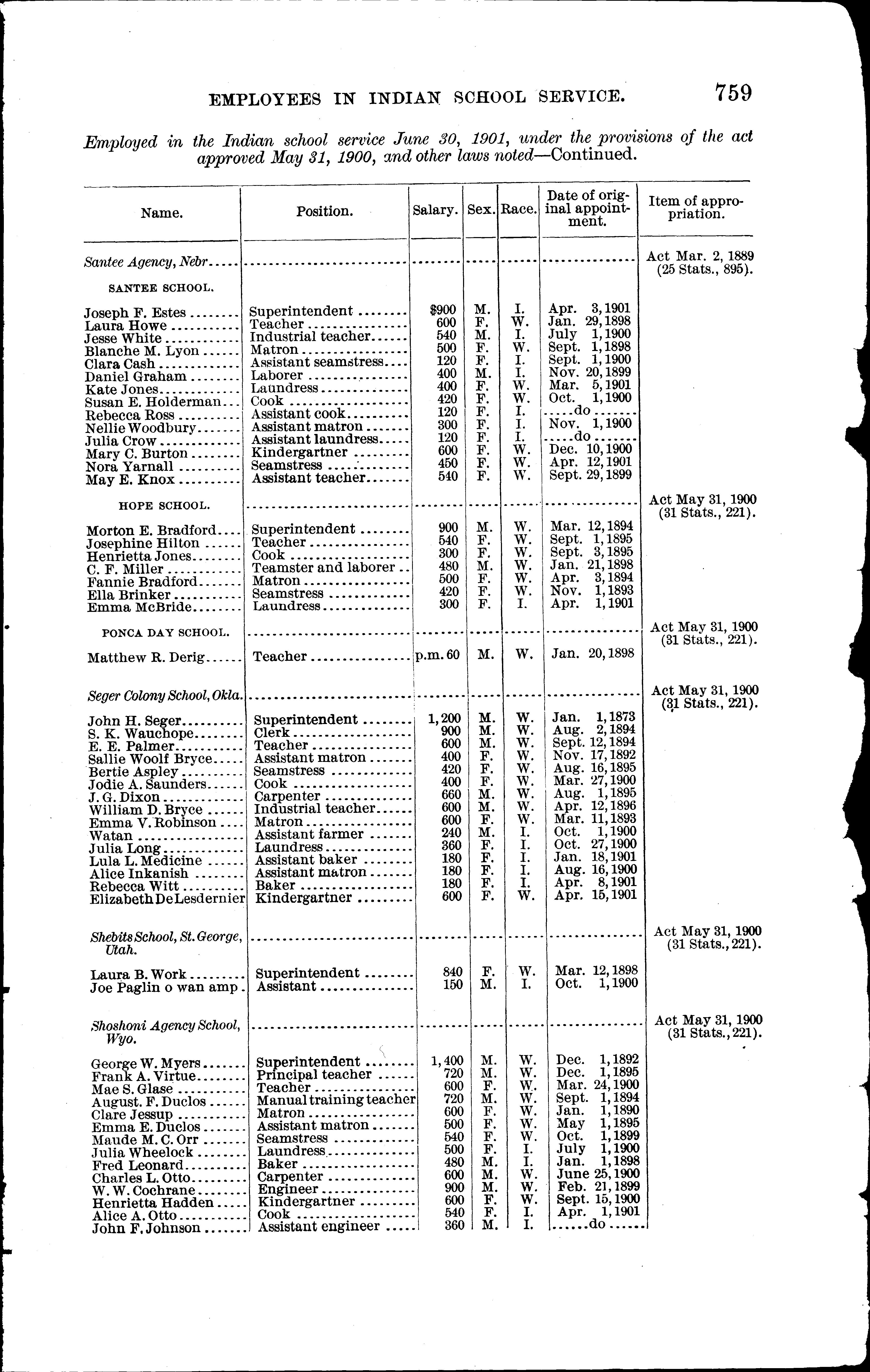 EMPLOYEES IN INDIAN SCHOOL SERVICE. 759

Employed in the Indian school service June 30, 1901, under the provisions of the act approved May 31, 1900, and other laws noted—Continued.

| Name. | Position. | Salary. | Sex. | Race. | Date of original appointment. | Item of appropriation. |
|---|---|---|---|---|---|---|
| Santee Agency, Nebr | | | | | | Act Mar. 2, 1889 (25 Stats., 895). |
| SANTEE SCHOOL. | | | | | | |
| Joseph F. Estes | Superintendent | $900 | M. | I. | Apr. 3, 1901 | |
| Laura Howe | Teacher | 600 | F. | W. | Jan. 29, 1898 | |
| Jesse White | Industrial teacher | 540 | M. | I. | July 1, 1900 | |
| Blanche M. Lyon | Matron | 500 | F. | W. | Sept. 1, 1898 | |
| Clara Cash | Assistant seamstress | 120 | F. | I. | Sept. 1, 1900 | |
| Daniel Graham | Laborer | 400 | M. | I. | Nov. 20, 1899 | |
| Kate Jones | Laundress | 400 | F. | W. | Mar. 5, 1901 | |
| Susan E. Holderman | Cook | 420 | F. | W. | Oct. 1, 1900 | |
| Rebecca Ross | Assistant cook | 120 | F. | I. | do | |
| Nellie Woodbury | Assistant matron | 300 | F. | I. | Nov. 1, 1900 | |
| Julia Crow | Assistant laundress | 120 | F. | I. | do | |
| Mary C. Burton | Kindergartner | 600 | F. | W. | Dec. 10, 1900 | |
| Nora Yarnall | Seamstress | 450 | F. | W. | Apr. 12, 1901 | |
| May E. Knox | Assistant teacher | 540 | F. | W. | Sept. 29, 1899 | |
| HOPE SCHOOL. | | | | | | Act May 31, 1900 (31 Stats., 221). |
| Morton E. Bradford | Superintendent | 900 | M. | W. | Mar. 12, 1894 | |
| Josephine Hilton | Teacher | 540 | F. | W. | Sept. 1, 1895 | |
| Henrietta Jones | Cook | 300 | F. | W. | Sept. 3, 1895 | |
| C. F. Miller | Teamster and laborer | 480 | M. | W. | Jan. 21, 1898 | |
| Fannie Bradford | Matron | 500 | F. | W. | Apr. 3, 1894 | |
| Ella Brinker | Seamstress | 420 | F. | W. | Nov. 1, 1893 | |
| Emma McBride | Laundress | 300 | F. | I. | Apr. 1, 1901 | |
| PONCA DAY SCHOOL. | | | | | | Act May 31, 1900 (31 Stats., 221). |
| Matthew R. Derig | Teacher | p.m. 60 | M. | W. | Jan. 20, 1898 | |
| Seger Colony School, Okla. | | | | | | Act May 31, 1900 (31 Stats., 221). |
| John H. Seger | Superintendent | 1,200 | M. | W. | Jan. 1, 1873 | |
| S. K. Wauchope | Clerk | 900 | M. | W. | Aug. 2, 1894 | |
| E. E. Palmer | Teacher | 600 | M. | W. | Sept. 12, 1894 | |
| Sallie Woolf Bryce | Assistant matron | 400 | F. | W. | Nov. 17, 1892 | |
| Bertie Aspley | Seamstress | 420 | F. | W. | Aug. 16, 1895 | |
| Jodie A. Saunders | Cook | 400 | F. | W. | Mar. 27, 1900 | |
| J. G. Dixon | Carpenter | 660 | M. | W. | Aug. 1, 1895 | |
| William D. Bryce | Industrial teacher | 600 | M. | W. | Apr. 12, 1896 | |
| Emma V. Robinson | Matron | 600 | F. | W. | Mar. 11, 1893 | |
| Watan | Assistant farmer | 240 | M. | I. | Oct. 1, 1900 | |
| Julia Long | Laundress | 360 | F. | I. | Oct. 27, 1900 | |
| Lula L. Medicine | Assistant baker | 180 | F. | I. | Jan. 18, 1901 | |
| Alice Inkanish | Assistant matron | 180 | F. | I. | Aug. 16, 1900 | |
| Rebecca Witt | Baker | 180 | F. | I. | Apr. 8, 1901 | |
| Elizabeth De Lesdernier | Kindergartner | 600 | F. | W. | Apr. 15, 1901 | |
| Shebits School, St. George, Utah. | | | | | | Act May 31, 1900 (31 Stats., 221). |
| Laura B. Work | Superintendent | 840 | F. | W. | Mar. 12, 1898 | |
| Joe Paglin o wan amp | Assistant | 150 | M. | I. | Oct. 1, 1900 | |
| Shoshoni Agency School, Wyo. | | | | | | Act May 31, 1900 (31 Stats., 221). |
| George W. Myers | Superintendent | 1,400 | M. | W. | Dec. 1, 1892 | |
| Frank A. Virtue | Principal teacher | 720 | M. | W. | Dec. 1, 1895 | |
| Mae S. Glase | Teacher | 600 | F. | W. | Mar. 24, 1900 | |
| August. F. Duclos | Manual training teacher | 720 | M. | W. | Sept. 1, 1894 | |
| Clare Jessup | Matron | 600 | F. | W. | Jan. 1, 1890 | |
| Emma E. Duclos | Assistant matron | 500 | F. | W. | May 1, 1895 | |
| Maude M. C. Orr | Seamstress | 540 | F. | W. | Oct. 1, 1899 | |
| Julia Wheelock | Laundress | 500 | F. | I. | July 1, 1900 | |
| Fred Leonard | Baker | 480 | M. | I. | Jan. 1, 1898 | |
| Charles L. Otto | Carpenter | 600 | M. | W. | June 25, 1900 | |
| W. W. Cochrane | Engineer | 900 | M. | W. | Feb. 21, 1899 | |
| Henrietta Hadden | Kindergartner | 600 | F. | W. | Sept. 15, 1900 | |
| Alice A. Otto | Cook | 540 | F. | I. | Apr. 1, 1901 | |
| John F. Johnson | Assistant engineer | 360 | M. | I. | do | |